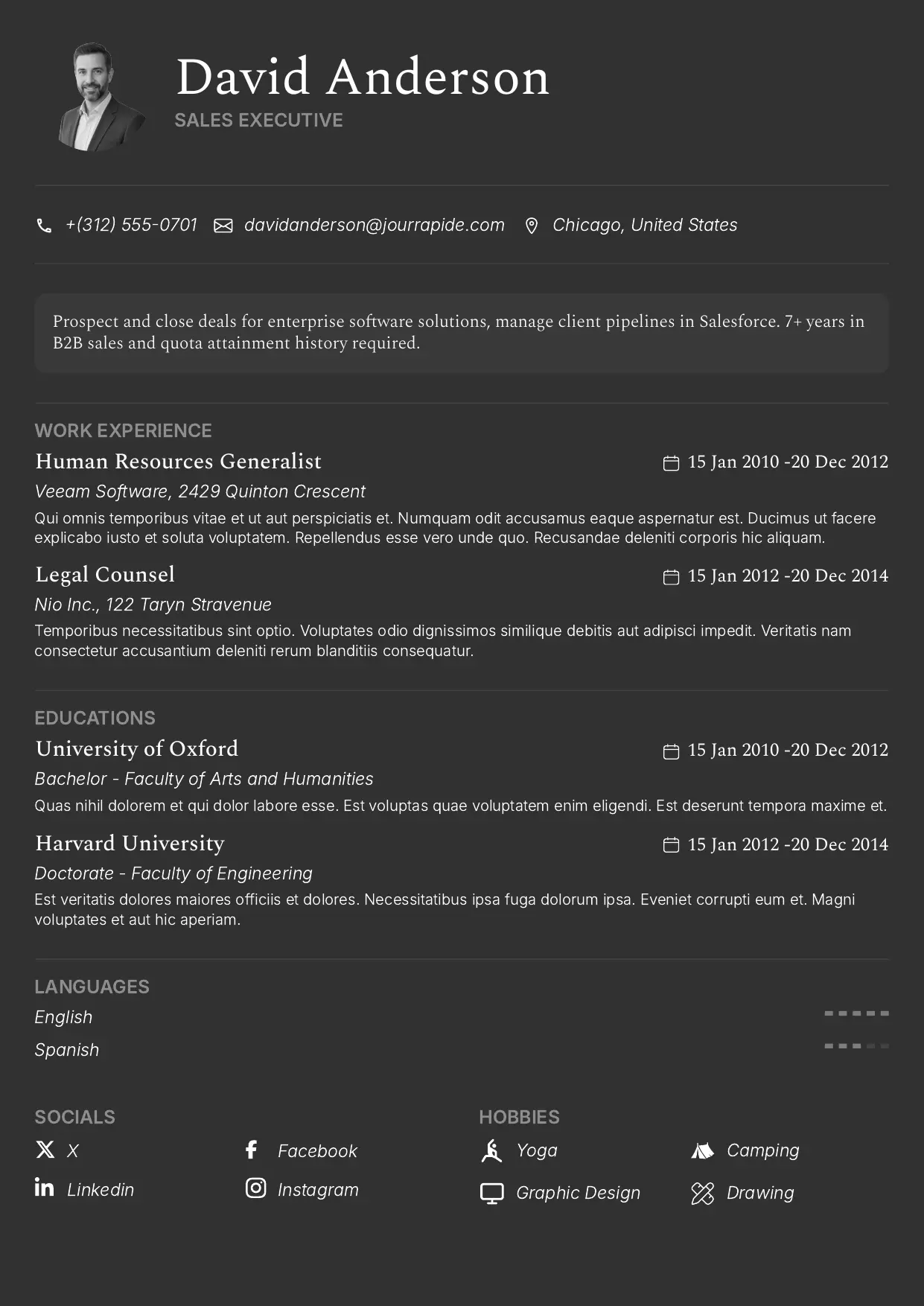 David Anderson
SALES EXECUTIVE

+(312) 555-0701 davidanderson@jourrapide.com Chicago, United States

Prospect and close deals for enterprise software solutions, manage client pipelines in Salesforce. 7+ years in B2B sales and quota attainment history required.

WORK EXPERIENCE

Human Resources Generalist
15 Jan 2010 -20 Dec 2012
Veeam Software, 2429 Quinton Crescent
Qui omnis temporibus vitae et ut aut perspiciatis et. Numquam odit accusamus eaque aspernatur est. Ducimus ut facere explicabo iusto et soluta voluptatem. Repellendus esse vero unde quo. Recusandae deleniti corporis hic aliquam.

Legal Counsel
15 Jan 2012 -20 Dec 2014
Nio Inc., 122 Taryn Stravenue
Temporibus necessitatibus sint optio. Voluptates odio dignissimos similique debitis aut adipisci impedit. Veritatis nam consectetur accusantium deleniti rerum blanditiis consequatur.

EDUCATIONS

University of Oxford
15 Jan 2010 -20 Dec 2012
Bachelor - Faculty of Arts and Humanities
Quas nihil dolorem et qui dolor labore esse. Est voluptas quae voluptatem enim eligendi. Est deserunt tempora maxime et.

Harvard University
15 Jan 2012 -20 Dec 2014
Doctorate - Faculty of Engineering
Est veritatis dolores maiores officiis et dolores. Necessitatibus ipsa fuga dolorum ipsa. Eveniet corrupti eum et. Magni voluptates et aut hic aperiam.

LANGUAGES
English
Spanish

SOCIALS
X
Facebook
Linkedin
Instagram

HOBBIES
Yoga
Camping
Graphic Design
Drawing